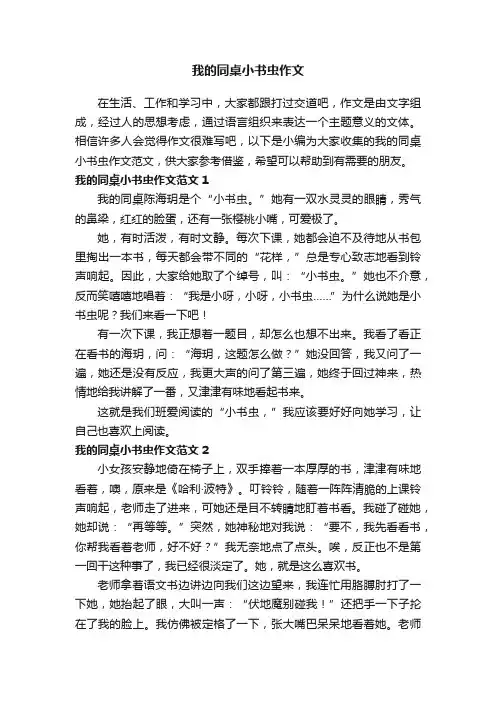 我的同桌小书虫作文

在生活、工作和学习中，大家都跟打过交道吧，作文是由文字组成，经过人的思想考虑，通过语言组织来表达一个主题意义的文体。相信许多人会觉得作文很难写吧，以下是小编为大家收集的我的同桌小书虫作文范文，供大家参考借鉴，希望可以帮助到有需要的朋友。

我的同桌小书虫作文范文 1

我的同桌陈海玥是个“小书虫。”她有一双水灵灵的眼睛，秀气的鼻梁，红红的脸蛋，还有一张樱桃小嘴，可爱极了。

她，有时活泼，有时文静。每次下课，她都会迫不及待地从书包里掏出一本书，每天都会带不同的“花样，”总是专心致志地看到铃声响起。因此，大家给她取了个绰号，叫：“小书虫。”她也不介意，反而笑嘻嘻地唱着：“我是小呀，小呀，小书虫……”为什么说她是小书虫呢？我们来看一下吧！

有一次下课，我正想着一题目，却怎么也想不出来。我看了看正在看书的海玥，问：“海玥，这题怎么做？”她没回答，我又问了一遍，她还是没有反应，我更大声的问了第三遍，她终于回过神来，热情地给我讲解了一番，又津津有味地看起书来。

这就是我们班爱阅读的“小书虫，”我应该要好好向她学习，让自己也喜欢上阅读。

我的同桌小书虫作文范文 2

小女孩安静地倚在椅子上，双手捧着一本厚厚的书，津津有味地看着，噢，原来是《哈利·波特》。叮铃铃，随着一阵阵清脆的上课铃声响起，老师走了进来，可她还是目不转睛地盯着书看。我碰了碰她，她却说：“再等等。”突然，她神秘地对我说：“要不，我先看看书，你帮我看着老师，好不好？”我无奈地点了点头。唉，反正也不是第一回干这种事了，我已经很淡定了。她，就是这么喜欢书。

老师拿着语文书边讲边向我们这边望来，我连忙用胳膊肘打了一下她，她抬起了眼，大叫一声：“伏地魔别碰我！”还把手一下子抡在了我的脸上。我仿佛被定格了一下，张大嘴巴呆呆地看着她。老师